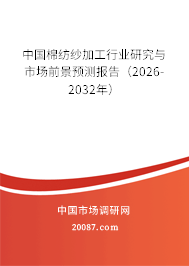 中国棉纺纱加工行业研究与市场前景预测报告（2026-2032年）

中国市场调研网

20087.com